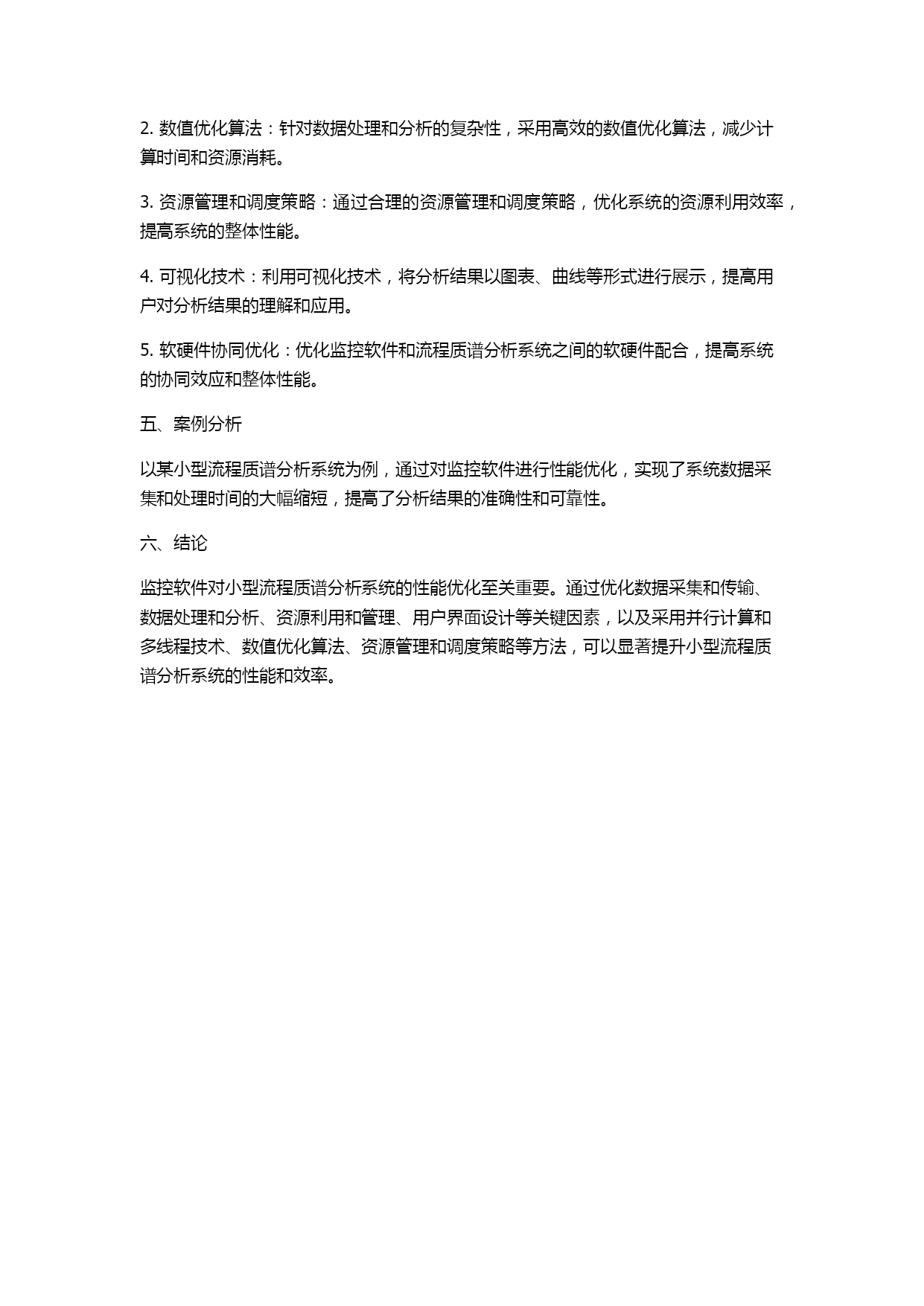 2. 数值优化算法：针对数据处理和分析的复杂性，采用高效的数值优化算法，减少计算时间和资源消耗。

3. 资源管理和调度策略：通过合理的资源管理和调度策略，优化系统的资源利用效率，提高系统的整体性能。

4. 可视化技术：利用可视化技术，将分析结果以图表、曲线等形式进行展示，提高用户对分析结果的理解和应用。

5. 软硬件协同优化：优化监控软件和流程质谱分析系统之间的软硬件配合，提高系统的协同效应和整体性能。

五、案例分析

以某小型流程质谱分析系统为例，通过对监控软件进行性能优化，实现了系统数据采集和处理时间的大幅缩短，提高了分析结果的准确性和可靠性。

六、结论

监控软件对小型流程质谱分析系统的性能优化至关重要。通过优化数据采集和传输、数据处理和分析、资源利用和管理、用户界面设计等关键因素，以及采用并行计算和多线程技术、数值优化算法、资源管理和调度策略等方法，可以显著提升小型流程质谱分析系统的性能和效率。